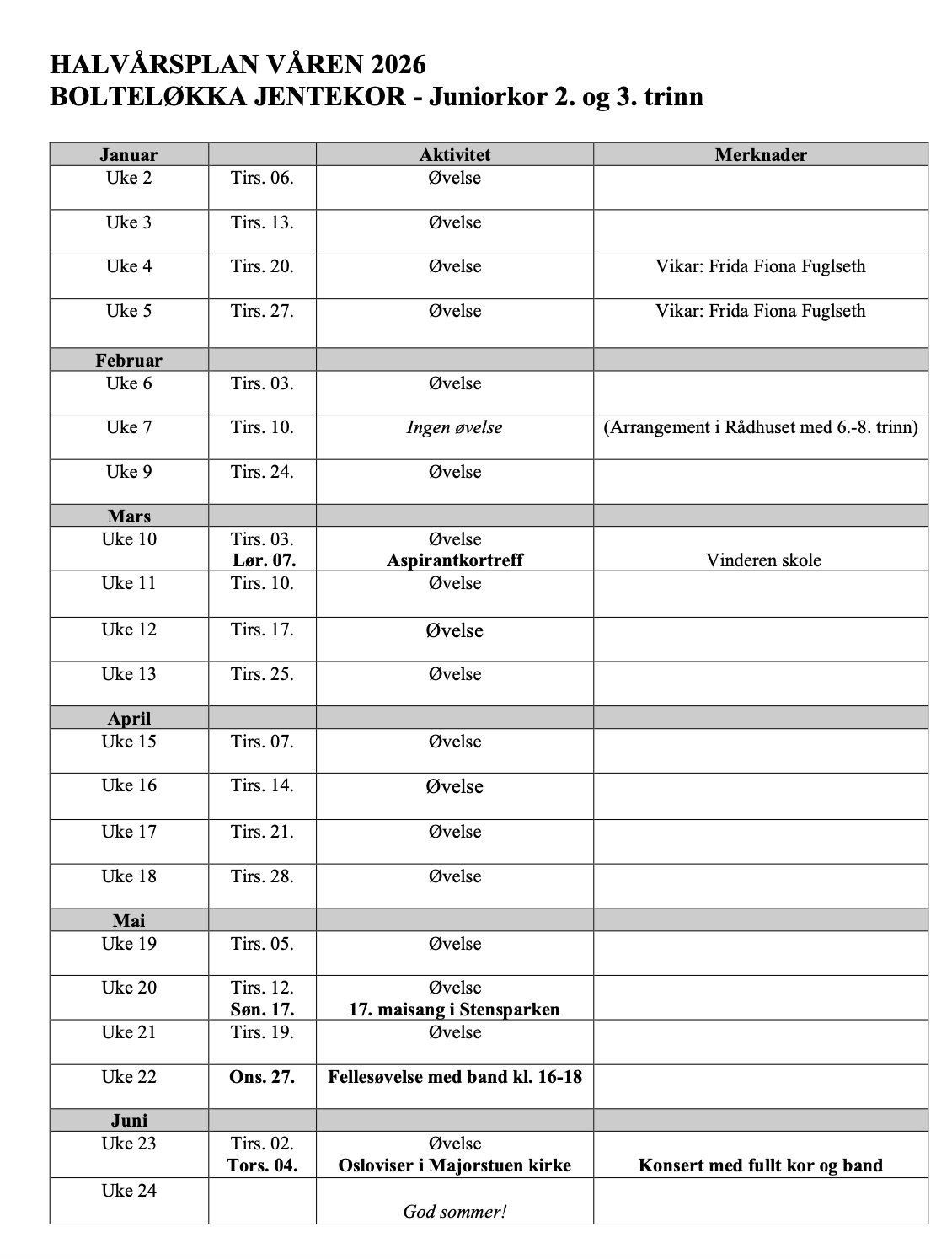 HALVÅRSPLAN VÅREN 2026
BOLTELØKKA JENTEKOR - Juniorkor 2. og 3. trinn

| Januar | | Aktivitet | Merknader |
|---|---|---|---|
| Uke 2 | Tirs. 06. | Øvelse | |
| Uke 3 | Tirs. 13. | Øvelse | |
| Uke 4 | Tirs. 20. | Øvelse | Vikar: Frida Fiona Fuglseth |
| Uke 5 | Tirs. 27. | Øvelse | Vikar: Frida Fiona Fuglseth |
| Februar | | | |
| Uke 6 | Tirs. 03. | Øvelse | |
| Uke 7 | Tirs. 10. | Ingen øvelse | (Arrangement i Rådhuset med 6.-8. trinn) |
| Uke 9 | Tirs. 24. | Øvelse | |
| Mars | | | |
| Uke 10 | Tirs. 03. Lør. 07. | Øvelse Aspirantkortreff | Vinderen skole |
| Uke 11 | Tirs. 10. | Øvelse | |
| Uke 12 | Tirs. 17. | Øvelse | |
| Uke 13 | Tirs. 25. | Øvelse | |
| April | | | |
| Uke 15 | Tirs. 07. | Øvelse | |
| Uke 16 | Tirs. 14. | Øvelse | |
| Uke 17 | Tirs. 21. | Øvelse | |
| Uke 18 | Tirs. 28. | Øvelse | |
| Mai | | | |
| Uke 19 | Tirs. 05. | Øvelse | |
| Uke 20 | Tirs. 12. Søn. 17. | Øvelse 17. maisang i Stensparken | |
| Uke 21 | Tirs. 19. | Øvelse | |
| Uke 22 | Ons. 27. | Fellesøvelse med band kl. 16-18 | |
| Juni | | | |
| Uke 23 | Tirs. 02. Tors. 04. | Øvelse Osloviser i Majorstuen kirke | Konsert med fullt kor og band |
| Uke 24 | | God sommer! | |